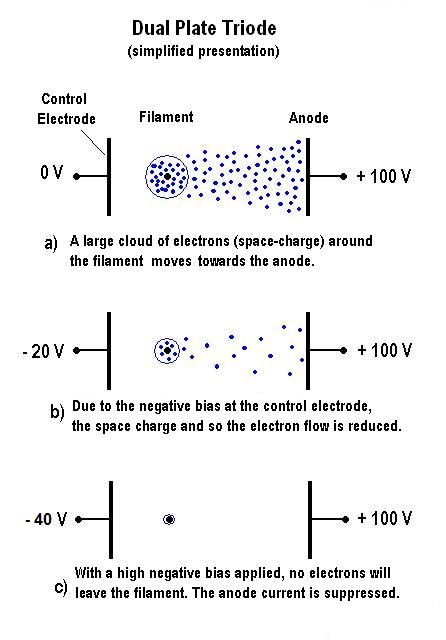 Dual Plate Triode
(simplified presentation)

Control Electrode

Filament

Anode

0 V

+ 100 V

a) A large cloud of electrons (space-charge) around the filament moves towards the anode.

- 20 V

+ 100 V

b) Due to the negative bias at the control electrode, the space charge and so the electron flow is reduced.

- 40 V

+ 100 V

c) With a high negative bias applied, no electrons will leave the filament. The anode current is suppressed.